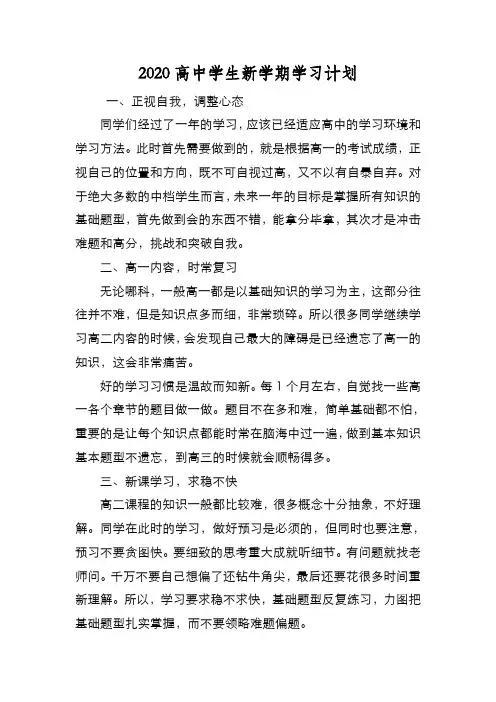 2020 高中学生新学期学习计划

一、正视自我，调整心态

同学们经过了一年的学习，应该已经适应高中的学习环境和学习方法。此时首先需要做到的，就是根据高一的考试成绩，正视自己的位置和方向，既不可自视过高，又不以有自暴自弃。对于绝大多数的中档学生而言，未来一年的目标是掌握所有知识的基础题型，首先做到会的东西不错，能拿分毕拿，其次才是冲击难题和高分，挑战和突破自我。

二、高一内容，时常复习

无论哪科，一般高一都是以基础知识的学习为主，这部分往往并不难，但是知识点多而细，非常琐碎。所以很多同学继续学习高二内容的时候，会发现自己最大的障碍是已经遗忘了高一的知识，这会非常痛苦。

好的学习习惯是温故而知新。每 1 个月左右，自觉找一些高一各个章节的题目做一做。题目不在多和难，简单基础都不怕，重要的是让每个知识点都能时常在脑海中过一遍，做到基本知识基本题型不遗忘，到高三的时候就会顺畅得多。

三、新课学习，求稳不快

高二课程的知识一般都比较难，很多概念十分抽象，不好理解。同学在此时的学习，做好预习是必须的，但同时也要注意，预习不要贪图快。要细致的思考重大成就听细节。有问题就找老师问。千万不要自己想偏了还钻牛角尖，最后还要花很多时间重新理解。所以，学习要求稳不求快，基础题型反复练习，力图把基础题型扎实掌握，而不要领略难题偏题。